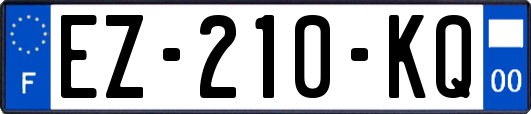 F

EZ-210-KQ

00